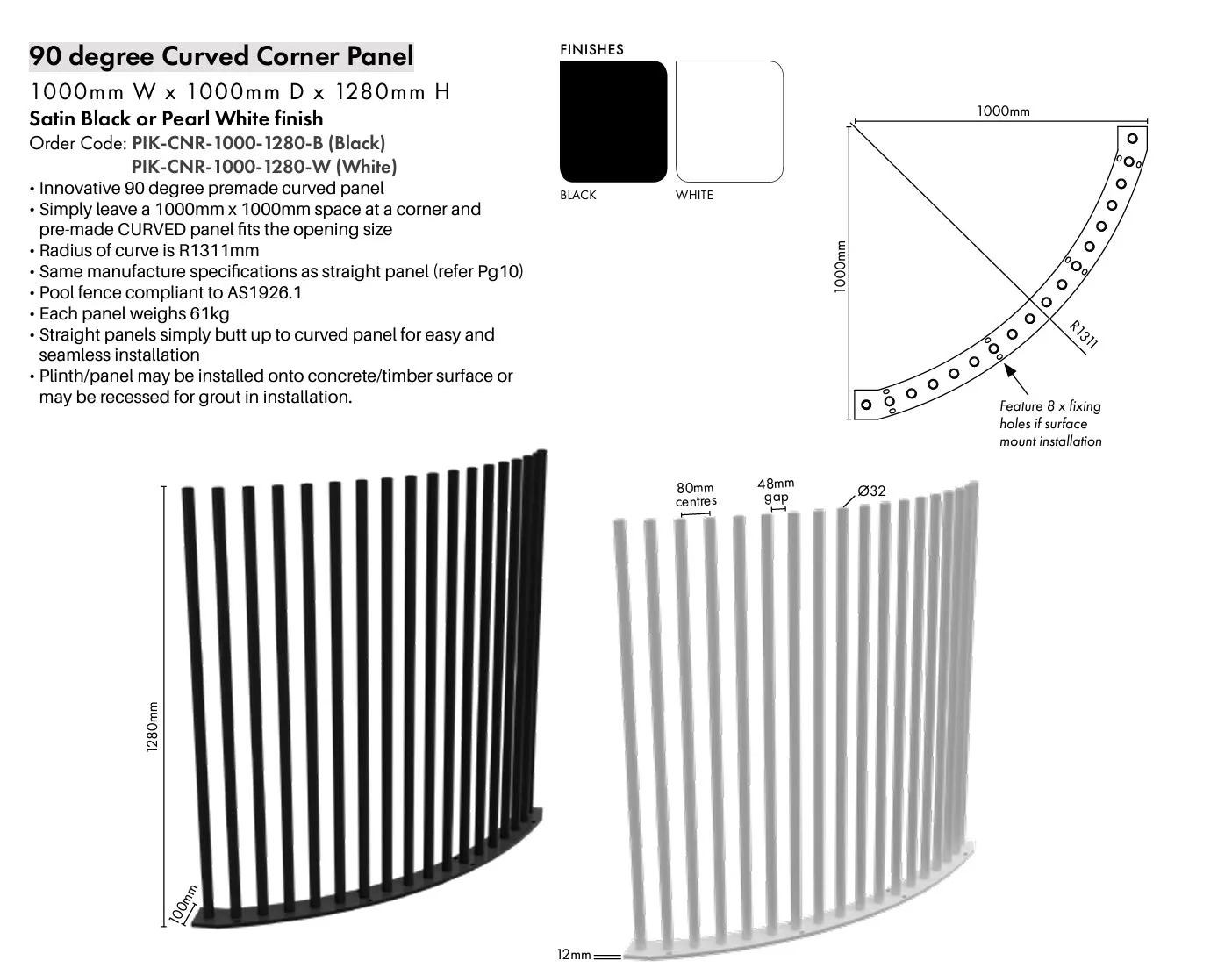 90 degree Curved Corner Panel

1000mm W x 1000mm D x 1280mm H

Satin Black or Pearl White finish

Order Code: PIK-CNR-1000-1280-B (Black)
PIK-CNR-1000-1280-W (White)

• Innovative 90 degree premade curved panel
• Simply leave a 1000mm x 1000mm space at a corner and pre-made CURVED panel fits the opening size
• Radius of curve is R1311mm
• Same manufacture specifications as straight panel (refer Pg10)
• Pool fence compliant to AS1926.1
• Each panel weighs 61kg
• Straight panels simply butt up to curved panel for easy and seamless installation
• Plinth/panel may be installed onto concrete/timber surface or may be recessed for grout in installation.

FINISHES

BLACK

WHITE

1000mm

1000mm

R1311

Feature 8 x fixing holes if surface mount installation

1280mm

100mm

80mm centres

48mm gap

Ø32

12mm